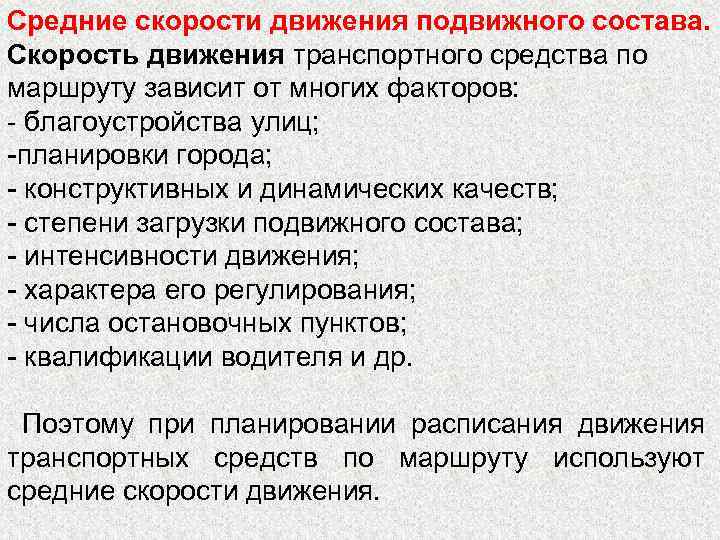 Средние скорости движения подвижного состава.

Скорость движения транспортного средства по маршруту зависит от многих факторов:
- благоустройства улиц;
-планировки города;
- конструктивных и динамических качеств;
- степени загрузки подвижного состава;
- интенсивности движения;
- характера его регулирования;
- числа остановочных пунктов;
- квалификации водителя и др.

Поэтому при планировании расписания движения транспортных средств по маршруту используют средние скорости движения.